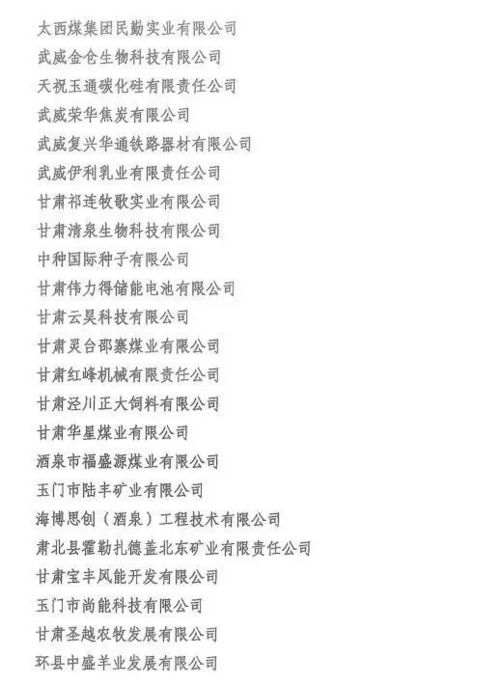 太西煤集团民勤实业有限公司
武威金仓生物科技有限公司
天祝玉通碳化硅有限责任公司
武威荣华焦炭有限公司
武威复兴华通铁路器材有限公司
武威伊利乳业有限责任公司
甘肃祁连牧歌实业有限公司
甘肃清泉生物科技有限公司
中种国际种子有限公司
甘肃伟力得储能电池有限公司
甘肃云昊科技有限公司
甘肃灵台邵寨煤业有限公司
甘肃红峰机械有限责任公司
甘肃泾川正大饲料有限公司
甘肃华星煤业有限公司
酒泉市福盛源煤业有限公司
玉门市陆丰矿业有限公司
海博思创（酒泉）工程技术有限公司
肃北县霍勒扎德盖北东矿业有限责任公司
甘肃宝丰风能开发有限公司
玉门市尚能科技有限公司
甘肃圣越农牧发展有限公司
环县中盛羊业发展有限公司